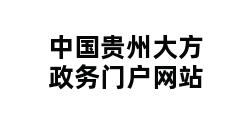 中国贵州大方
政务门户网站